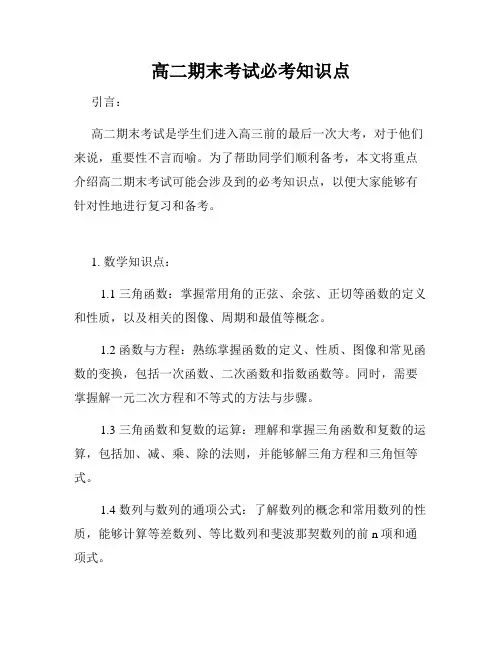 高二期末考试必考知识点

引言：

高二期末考试是学生们进入高三前的最后一次大考，对于他们来说，重要性不言而喻。为了帮助同学们顺利备考，本文将重点介绍高二期末考试可能会涉及到的必考知识点，以便大家能够有针对性地进行复习和备考。

1. 数学知识点：

1.1 三角函数：掌握常用角的正弦、余弦、正切等函数的定义和性质，以及相关的图像、周期和最值等概念。

1.2 函数与方程：熟练掌握函数的定义、性质、图像和常见函数的变换，包括一次函数、二次函数和指数函数等。同时，需要掌握解一元二次方程和不等式的方法与步骤。

1.3 三角函数和复数的运算：理解和掌握三角函数和复数的运算，包括加、减、乘、除的法则，并能够解三角方程和三角恒等式。

1.4 数列与数列的通项公式：了解数列的概念和常用数列的性质，能够计算等差数列、等比数列和斐波那契数列的前 n 项和通项式。